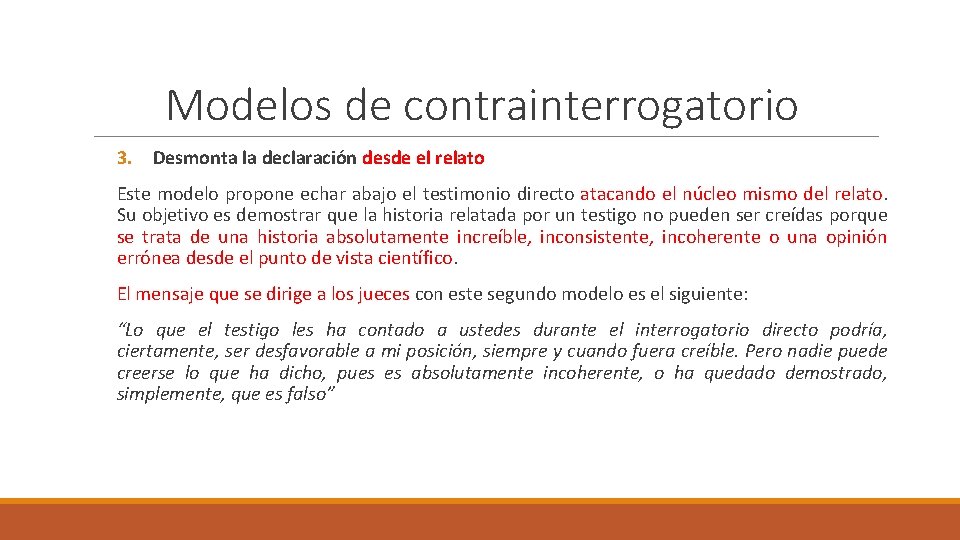 Modelos de contrainterrogatorio

3. Desmonta la declaración desde el relato

Este modelo propone echar abajo el testimonio directo atacando el núcleo mismo del relato. Su objetivo es demostrar que la historia relatada por un testigo no pueden ser creídas porque se trata de una historia absolutamente increíble, inconsistente, incoherente o una opinión errónea desde el punto de vista científico.

El mensaje que se dirige a los jueces con este segundo modelo es el siguiente:

“Lo que el testigo les ha contado a ustedes durante el interrogatorio directo podría, ciertamente, ser desfavorable a mi posición, siempre y cuando fuera creíble. Pero nadie puede creerse lo que ha dicho, pues es absolutamente incoherente, o ha quedado demostrado, simplemente, que es falso”